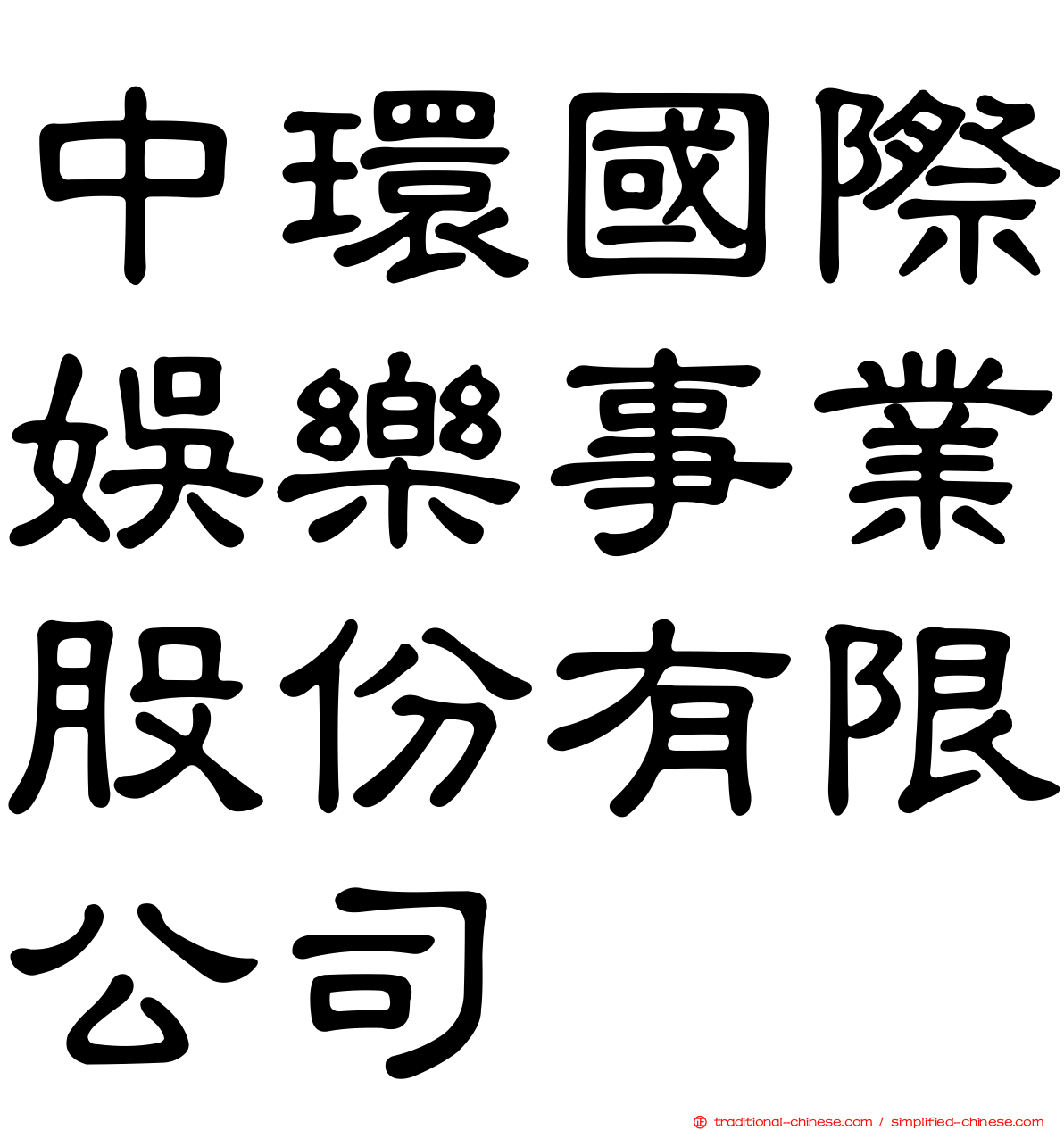 中環國際娛樂事業股份有限公司

traditional-chinese.com / simplified-chinese.com